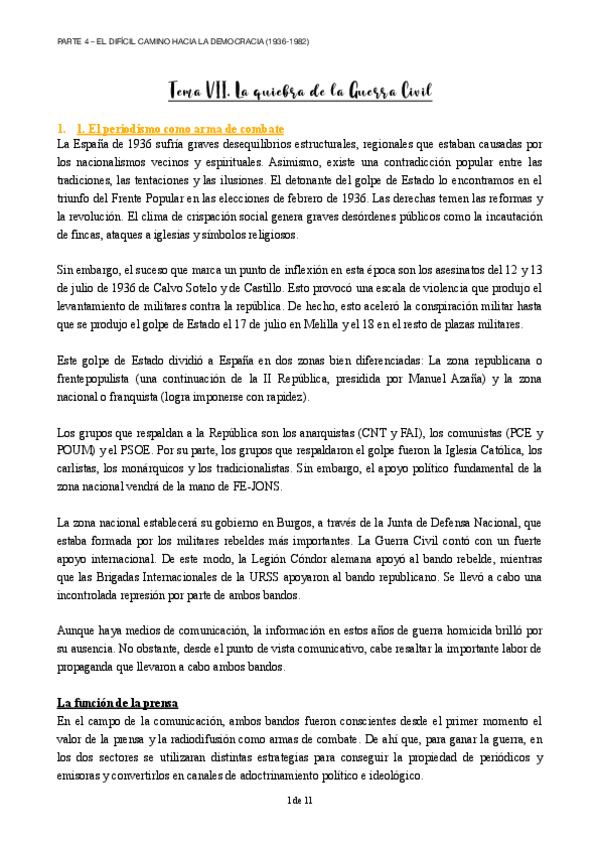 PARTE 4 – EL DIFÍCIL CAMINO HACIA LA DEMOCRACIA (1936-1982)

Tema VII. La quiebra de la Guerra Civil

1. 1. El periodismo como arma de combate
La España de 1936 sufría graves desequilibrios estructurales, regionales que estaban causadas por los nacionalismos vecinos y espirituales. Asimismo, existe una contradicción popular entre las tradiciones, las tentaciones y las ilusiones. El detonante del golpe de Estado lo encontramos en el triunfo del Frente Popular en las elecciones de febrero de 1936. Las derechas temen las reformas y la revolución. El clima de crispación social genera graves desórdenes públicos como la incautación de fincas, ataques a iglesias y símbolos religiosos.

Sin embargo, el suceso que marca un punto de inflexión en esta época son los asesinatos del 12 y 13 de julio de 1936 de Calvo Sotelo y de Castillo. Esto provocó una escala de violencia que produjo el levantamiento de militares contra la república. De hecho, esto aceleró la conspiración militar hasta que se produjo el golpe de Estado el 17 de julio en Melilla y el 18 en el resto de plazas militares.

Este golpe de Estado dividió a España en dos zonas bien diferenciadas: La zona republicana o frentepopulista (una continuación de la II República, presidida por Manuel Azaña) y la zona nacional o franquista (logra imponerse con rapidez).

Los grupos que respaldan a la República son los anarquistas (CNT y FAI), los comunistas (PCE y POUM) y el PSOE. Por su parte, los grupos que respaldaron el golpe fueron la Iglesia Católica, los carlistas, los monárquicos y los tradicionalistas. Sin embargo, el apoyo político fundamental de la zona nacional vendrá de la mano de FE-JONS.

La zona nacional establecerá su gobierno en Burgos, a través de la Junta de Defensa Nacional, que estaba formada por los militares rebeldes más importantes. La Guerra Civil contó con un fuerte apoyo internacional. De este modo, la Legión Cóndor alemana apoyó al bando rebelde, mientras que las Brigadas Internacionales de la URSS apoyaron al bando republicano. Se llevó a cabo una incontrolada represión por parte de ambos bandos.

Aunque haya medios de comunicación, la información en estos años de guerra homicida brilló por su ausencia. No obstante, desde el punto de vista comunicativo, cabe resaltar la importante labor de propaganda que llevaron a cabo ambos bandos.

La función de la prensa
En el campo de la comunicación, ambos bandos fueron conscientes desde el primer momento el valor de la prensa y la radiodifusión como armas de combate. De ahí que, para ganar la guerra, en los dos sectores se utilizaran distintas estrategias para conseguir la propiedad de periódicos y emisoras y convertirlos en canales de adoctrinamiento político e ideológico.

1 de 11